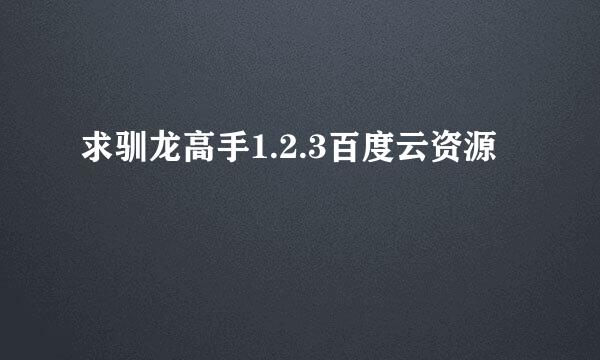 求驯龙高手1.2.3百度云资源